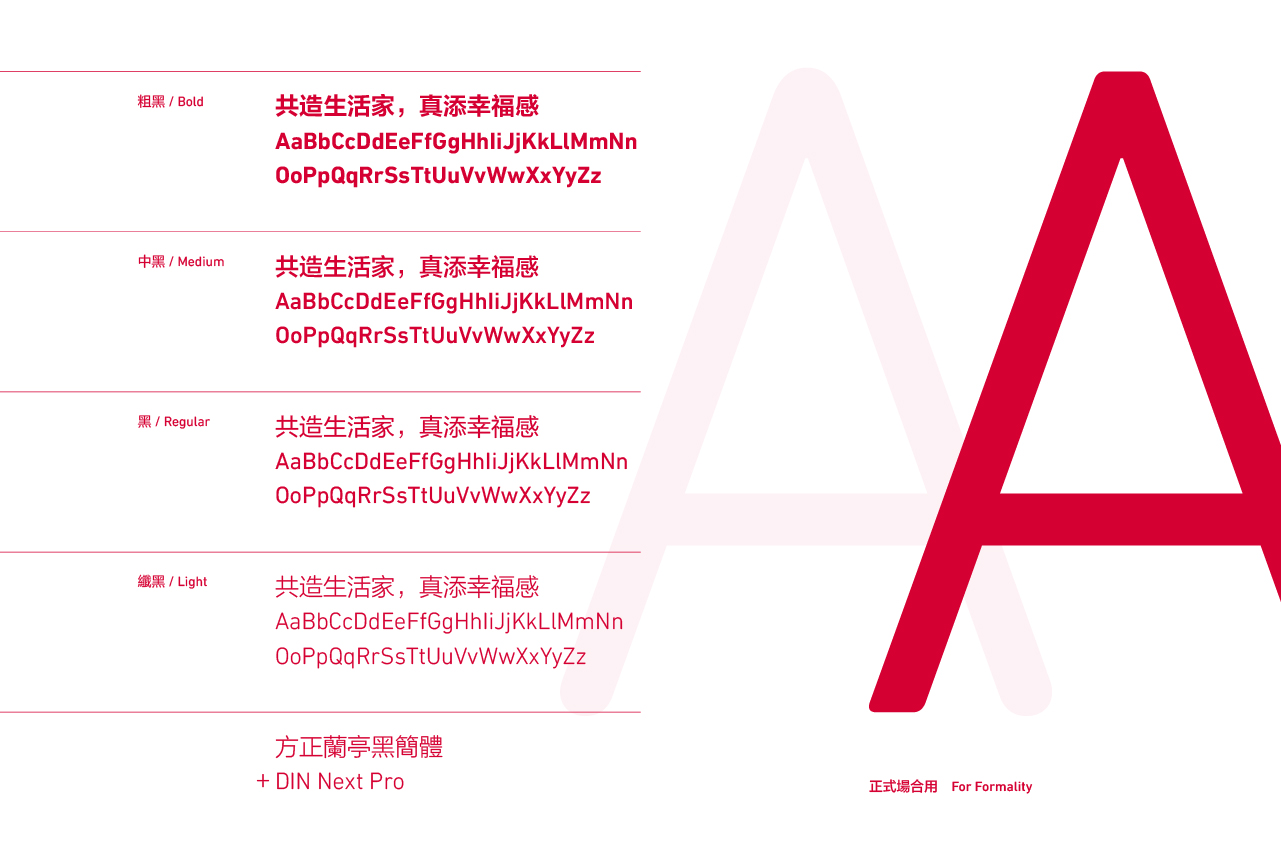 粗黑 / Bold

共造生活家，真添幸福感
AaBbCcDdEeFfGgHhIiJjKkLlMmNn
OoPpQqRrSsTtUuVvWwXxYyZz

中黑 / Medium

共造生活家，真添幸福感
AaBbCcDdEeFfGgHhIiJjKkLlMmNn
OoPpQqRrSsTtUuVvWwXxYyZz

黑 / Regular

共造生活家，真添幸福感
AaBbCcDdEeFfGgHhIiJjKkLlMmNn
OoPpQqRrSsTtUuVvWwXxYyZz

纖黑 / Light

共造生活家，真添幸福感
AaBbCcDdEeFfGgHhIiJjKkLlMmNn
OoPpQqRrSsTtUuVvWwXxYyZz

方正蘭亭黑簡體
+ DIN Next Pro

AA

正式場合用 For Formality